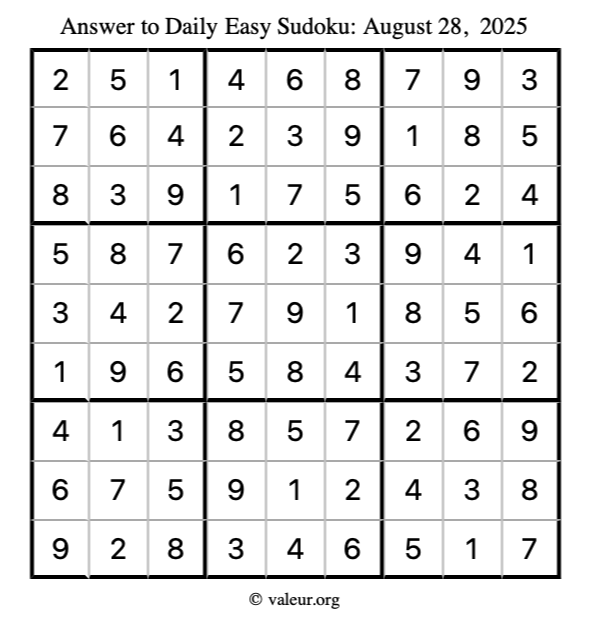 Answer to Daily Easy Sudoku: August 28, 2025

| | | | | | | | | |
|---|---|---|---|---|---|---|---|---|
| 2 | 5 | 1 | 4 | 6 | 8 | 7 | 9 | 3 |
| 7 | 6 | 4 | 2 | 3 | 9 | 1 | 8 | 5 |
| 8 | 3 | 9 | 1 | 7 | 5 | 6 | 2 | 4 |
| 5 | 8 | 7 | 6 | 2 | 3 | 9 | 4 | 1 |
| 3 | 4 | 2 | 7 | 9 | 1 | 8 | 5 | 6 |
| 1 | 9 | 6 | 5 | 8 | 4 | 3 | 7 | 2 |
| 4 | 1 | 3 | 8 | 5 | 7 | 2 | 6 | 9 |
| 6 | 7 | 5 | 9 | 1 | 2 | 4 | 3 | 8 |
| 9 | 2 | 8 | 3 | 4 | 6 | 5 | 1 | 7 |

© valeur.org